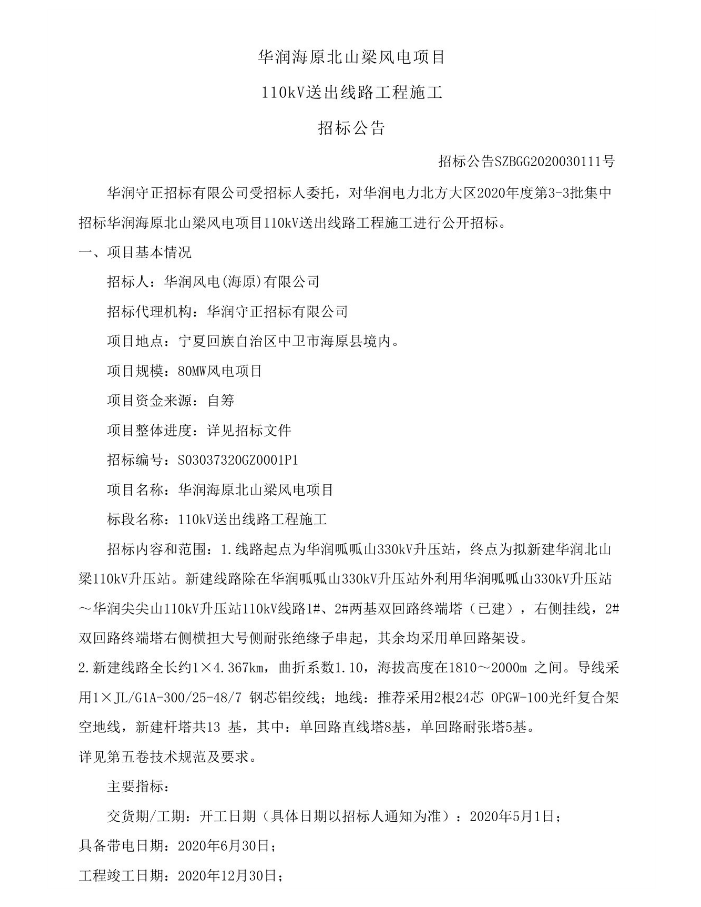 华润海原北山梁风电项目

110kV送出线路工程施工

招标公告

招标公告SZBGG2020030111号

华润守正招标有限公司受招标人委托，对华润电力北方大区2020年度第3-3批集中招标华润海原北山梁风电项目110kV送出线路工程施工进行公开招标。

一、项目基本情况

招标人：华润风电(海原)有限公司

招标代理机构：华润守正招标有限公司

项目地点：宁夏回族自治区中卫市海原县境内。

项目规模：80MW风电项目

项目资金来源：自筹

项目整体进度：详见招标文件

招标编号：S03037320GZ0001P1

项目名称：华润海原北山梁风电项目

标段名称：110kV送出线路工程施工

招标内容和范围：1.线路起点为华润呱呱山330kV升压站，终点为拟新建华润北山梁110kV升压站。新建线路除在华润呱呱山330kV升压站外利用华润呱呱山330kV升压站～华润尖尖山110kV升压站110kV线路1#、2#两基双回路终端塔（已建），右侧挂线，2#双回路终端塔右侧横担大号侧耐张绝缘子串起，其余均采用单回路架设。

2.新建线路全长约1×4.367km，曲折系数1.10，海拔高度在1810～2000m 之间。导线采用1×JL/G1A-300/25-48/7 钢芯铝绞线；地线：推荐采用2根24芯 OPGW-100光纤复合架空地线，新建杆塔共13 基，其中：单回路直线塔8基，单回路耐张塔5基。

详见第五卷技术规范及要求。

主要指标：

交货期/工期：开工日期（具体日期以招标人通知为准）：2020年5月1日；

具备带电日期：2020年6月30日；

工程竣工日期：2020年12月30日；